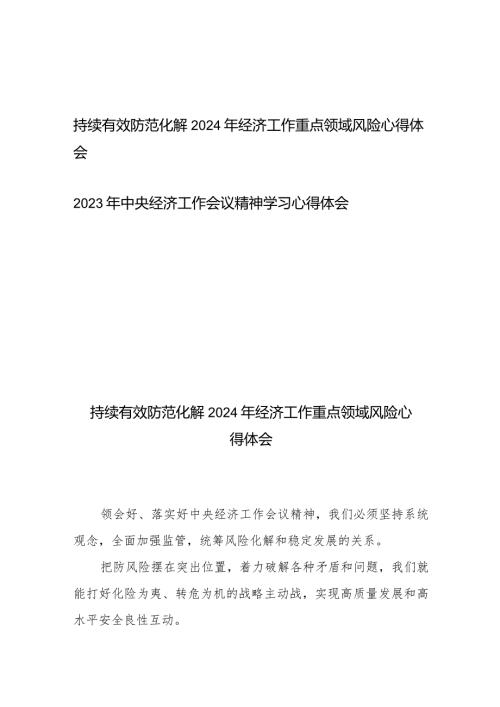 持续有效防范化解 2024 年经济工作重点领域风险心得体会

2023 年中央经济工作会议精神学习心得体会

持续有效防范化解 2024 年经济工作重点领域风险心得体会

领会好、落实好中央经济工作会议精神，我们必须坚持系统观念，全面加强监管，统筹风险化解和稳定发展的关系。

把防风险摆在突出位置，着力破解各种矛盾和问题，我们就能打好化险为夷、转危为机的战略主动战，实现高质量发展和高水平安全良性互动。